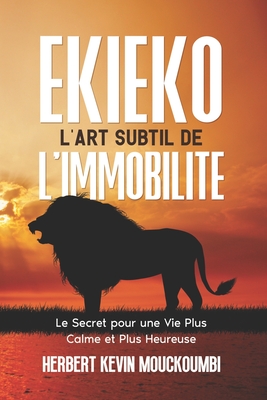 EKIEKO
L'ART SUBTIL DE
L'IMMOBILITE

Le Secret pour une Vie Plus Calme et Plus Heureuse

HERBERT KEVIN MOUCKOUMBI